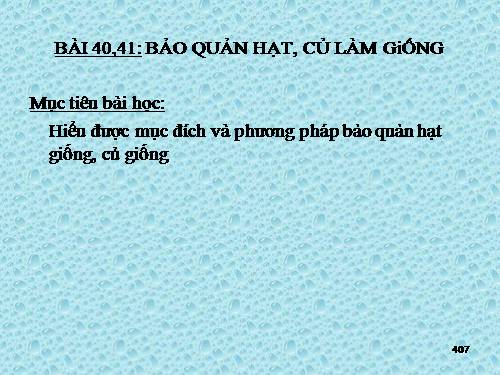 BÀI 40,41: BẢO QUẢN HẠT, CỦ LÀM GiỐNG

Mục tiêu bài học:

Hiểu được mục đích và phương pháp bảo quản hạt giống, củ giống

407